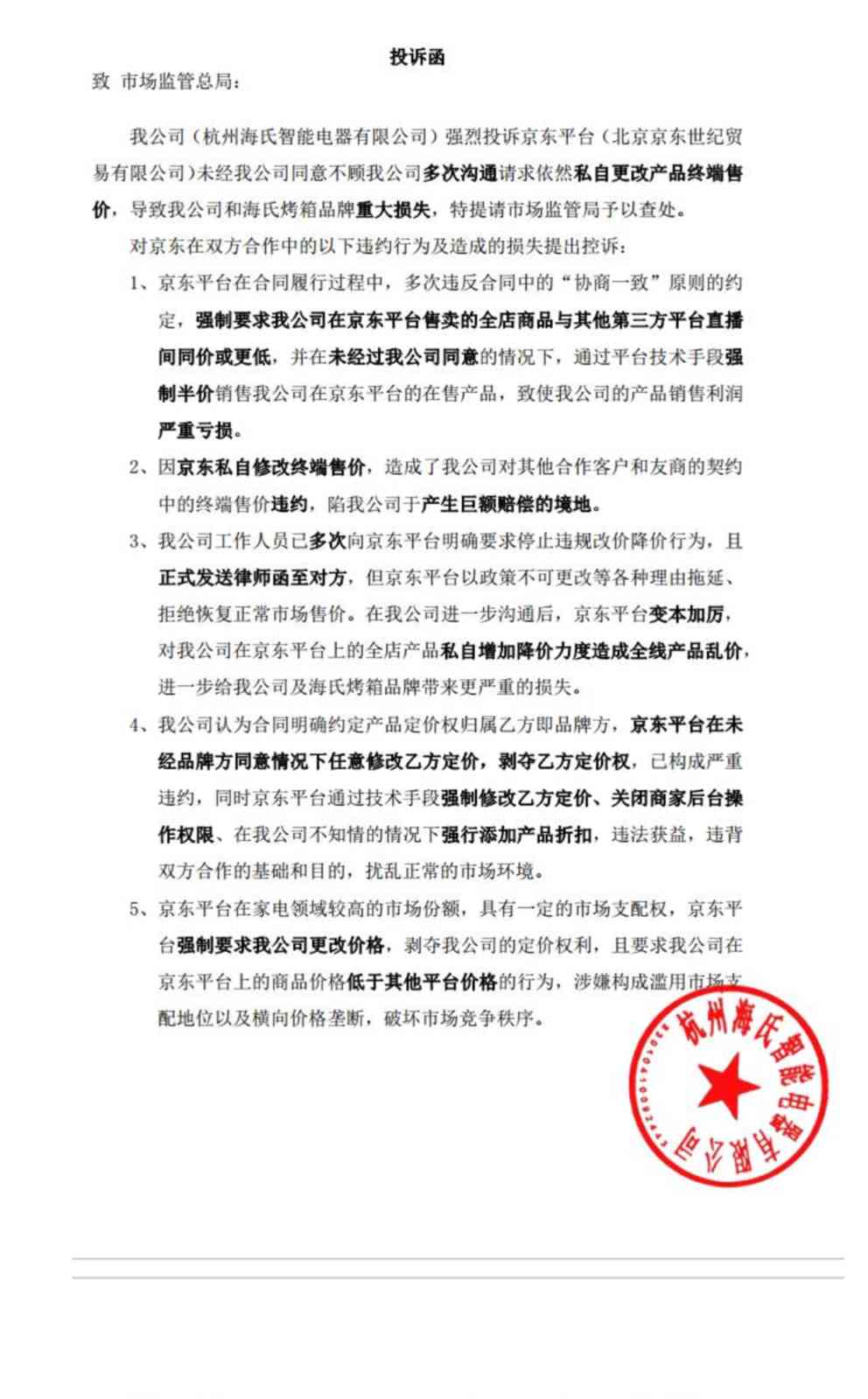 投诉函

致 市场监管总局：

我公司（杭州海氏智能电器有限公司）强烈投诉京东平台（北京京东世纪贸易有限公司）未经我公司同意不顾我公司多次沟通请求依然私自更改产品终端售价，导致我公司和海氏烤箱品牌重大损失，特提请市场监管局予以查处。

对京东在双方合作中的以下违约行为及造成的损失提出控诉：

1、京东平台在合同履行过程中，多次违反合同中的“协商一致”原则的约定，强制要求我公司在京东平台售卖的全店商品与其他第三方平台直播间同价或更低，并在未经过我公司同意的情况下，通过平台技术手段强制半价销售我公司在京东平台的在售产品，致使我公司的产品销售利润严重亏损。

2、因京东私自修改终端售价，造成了我公司对其他合作客户和友商的契约中的终端售价违约，陷我公司于产生巨额赔偿的境地。

3、我公司工作人员已多次向京东平台明确要求停止违规改价降价行为，且正式发送律师函至对方，但京东平台以政策不可更改等各种理由拖延、拒绝恢复正常市场售价。在我公司进一步沟通后，京东平台变本加厉，对我公司在京东平台上的全店产品私自增加降价力度造成全线产品乱价，进一步给我公司及海氏烤箱品牌带来更严重的损失。

4、我公司认为合同明确约定产品定价权归属乙方即品牌方，京东平台在未经品牌方同意情况下任意修改乙方定价，剥夺乙方定价权，已构成严重违约，同时京东平台通过技术手段强制修改乙方定价、关闭商家后台操作权限、在我公司不知情的情况下强行添加产品折扣，违法获益，违背双方合作的基础和目的，扰乱正常的市场环境。

5、京东平台在家电领域较高的市场份额，具有一定的市场支配权，京东平台强制要求我公司更改价格，剥夺我公司的定价权利，且要求我公司在京东平台上的商品价格低于其他平台价格的行为，涉嫌构成滥用市场支配地位以及横向价格垄断，破坏市场竞争秩序。

杭州海氏智能电器有限公司